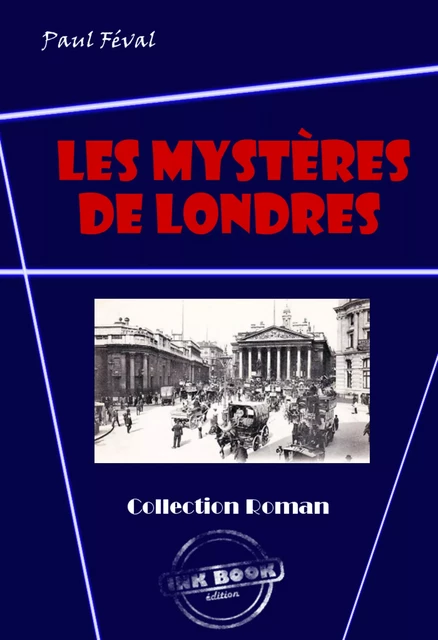 Paul Féval

LES MYSTÈRES DE LONDRES

Collection Roman

INK BOOK
édition